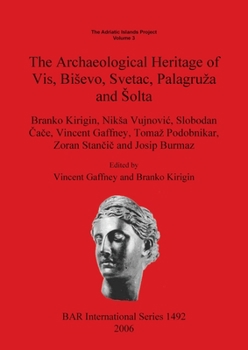 The Adriatic Islands Project
Volume 3

The Archaeological Heritage of Vis, Biševo, Svetac, Palagruža and Šolta

Branko Kirigin, Nikša Vujnović, Slobodan Čače, Vincent Gaffney, Tomaž Podobnikar, Zoran Stančič and Josip Burmaz

Edited by
Vincent Gaffney and Branko Kirigin

BAR International Series 1492
2006